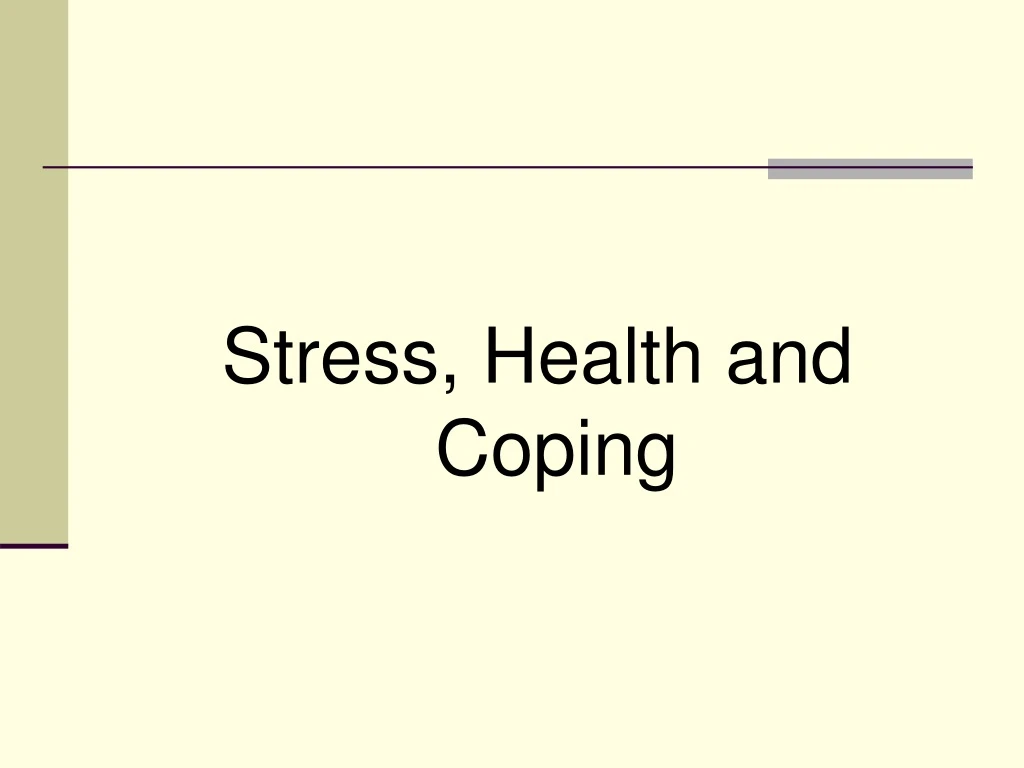 Stress, Health and Coping